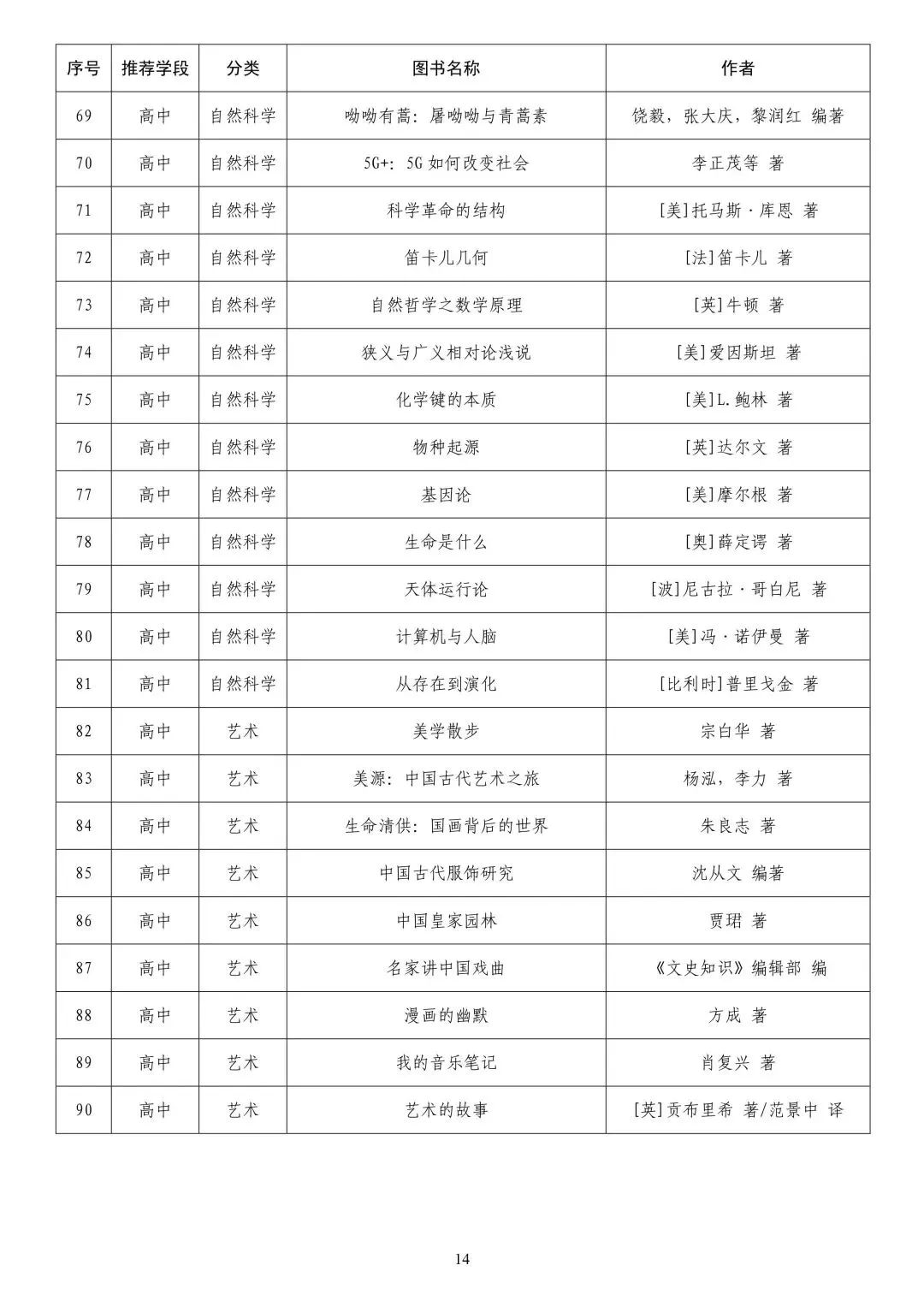 | 序号 | 推荐学段 | 分类 | 图书名称 | 作者 |
|---|---|---|---|---|
| 69 | 高中 | 自然科学 | 呦呦有蒿：屠呦呦与青蒿素 | 饶毅，张大庆，黎润红 编著 |
| 70 | 高中 | 自然科学 | 5G+：5G 如何改变社会 | 李正茂等 著 |
| 71 | 高中 | 自然科学 | 科学革命的结构 | [美]托马斯·库恩 著 |
| 72 | 高中 | 自然科学 | 笛卡儿几何 | [法]笛卡儿 著 |
| 73 | 高中 | 自然科学 | 自然哲学之数学原理 | [英]牛顿 著 |
| 74 | 高中 | 自然科学 | 狭义与广义相对论浅说 | [美]爱因斯坦 著 |
| 75 | 高中 | 自然科学 | 化学键的本质 | [美]L.鲍林 著 |
| 76 | 高中 | 自然科学 | 物种起源 | [英]达尔文 著 |
| 77 | 高中 | 自然科学 | 基因论 | [美]摩尔根 著 |
| 78 | 高中 | 自然科学 | 生命是什么 | [奥]薛定谔 著 |
| 79 | 高中 | 自然科学 | 天体运行论 | [波]尼古拉·哥白尼 著 |
| 80 | 高中 | 自然科学 | 计算机与人脑 | [美]冯·诺伊曼 著 |
| 81 | 高中 | 自然科学 | 从存在到演化 | [比利时]普里戈金 著 |
| 82 | 高中 | 艺术 | 美学散步 | 宗白华 著 |
| 83 | 高中 | 艺术 | 美源：中国古代艺术之旅 | 杨泓，李力 著 |
| 84 | 高中 | 艺术 | 生命清供：国画背后的世界 | 朱良志 著 |
| 85 | 高中 | 艺术 | 中国古代服饰研究 | 沈从文 编著 |
| 86 | 高中 | 艺术 | 中国皇家园林 | 贾珺 著 |
| 87 | 高中 | 艺术 | 名家讲中国戏曲 | 《文史知识》编辑部 编 |
| 88 | 高中 | 艺术 | 漫画的幽默 | 方成 著 |
| 89 | 高中 | 艺术 | 我的音乐笔记 | 肖复兴 著 |
| 90 | 高中 | 艺术 | 艺术的故事 | [英]贡布里希 著/范景中 译 |

14